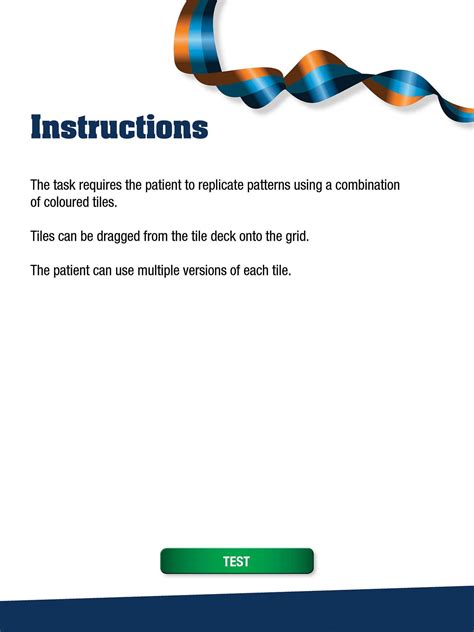 Instructions

The task requires the patient to replicate patterns using a combination of coloured tiles.

Tiles can be dragged from the tile deck onto the grid.

The patient can use multiple versions of each tile.

TEST